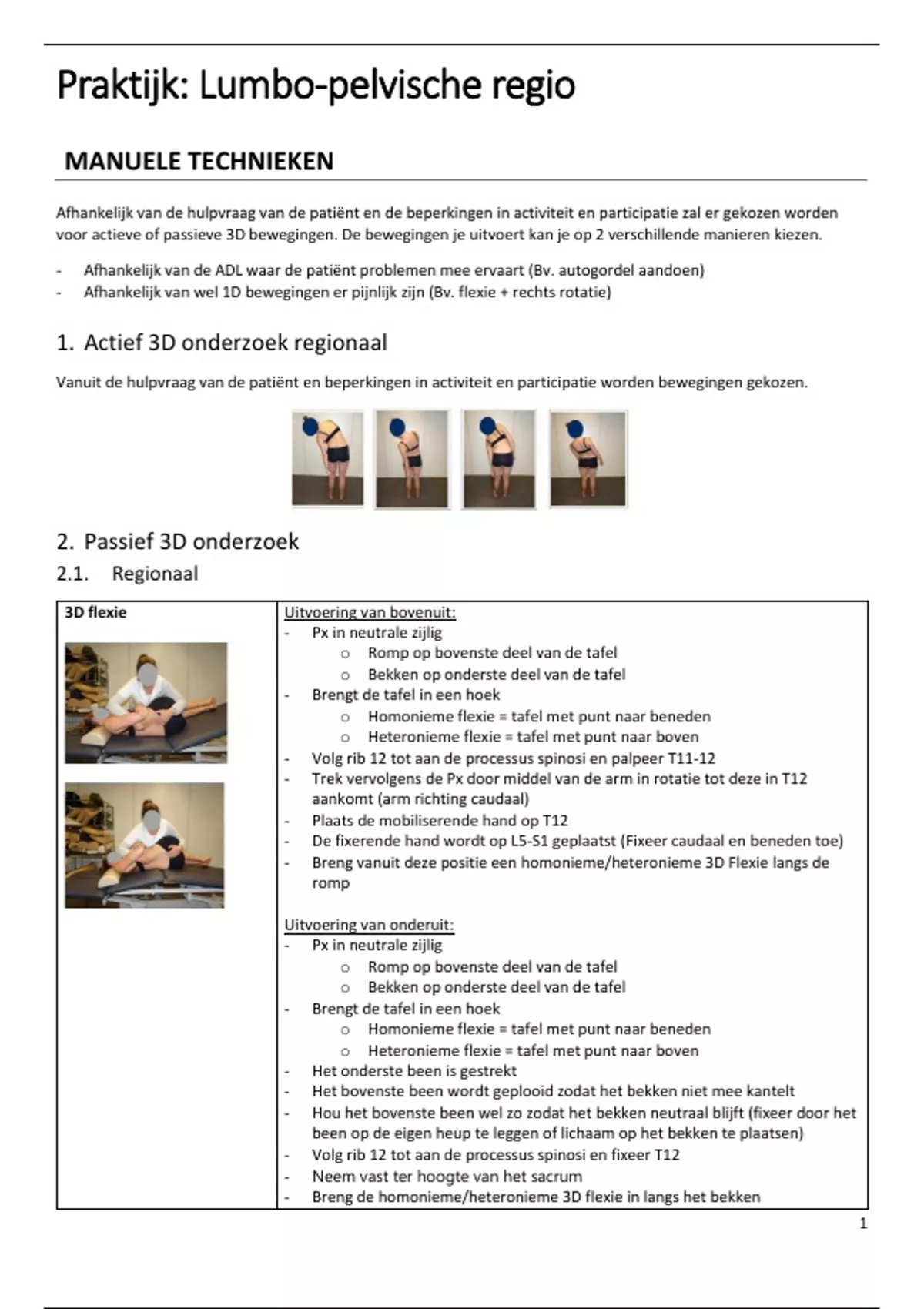 Praktijk: Lumbo-pelvische regio

MANUELE TECHNIEKEN

Afhankelijk van de hulpvraag van de patiënt en de beperkingen in activiteit en participatie zal er gekozen worden voor actieve of passieve 3D bewegingen. De bewegingen je uitvoert kan je op 2 verschillende manieren kiezen.

- Afhankelijk van de ADL waar de patiënt problemen mee ervaart (Bv. autogordel aandoen)
- Afhankelijk van wel 1D bewegingen er pijnlijk zijn (Bv. flexie + rechts rotatie)

1. Actief 3D onderzoek regionaal

Vanuit de hulpvraag van de patiënt en beperkingen in activiteit en participatie worden bewegingen gekozen.

2. Passief 3D onderzoek

2.1. Regionaal

| 3D flexie | Uitvoering van bovenuit:<br>- Px in neutrale zijlig<br>o Romp op bovenste deel van de tafel<br>o Bekken op onderste deel van de tafel<br>- Brengt de tafel in een hoek<br>o Homonieme flexie = tafel met punt naar beneden<br>o Heteronieme flexie = tafel met punt naar boven<br>- Volg rib 12 tot aan de processus spinosi en palpeer T11-12<br>- Trek vervolgens de Px door middel van de arm in rotatie tot deze in T12 aankomt (arm richting caudaal)<br>- Plaats de mobiliserende hand op T12<br>- De fixerende hand wordt op L5-S1 geplaatst (Fixeer caudaal en beneden toe)<br>- Breng vanuit deze positie een homonieme/heteronieme 3D Flexie langs de romp<br><br>Uitvoering van onderuit:<br>- Px in neutrale zijlig<br>o Romp op bovenste deel van de tafel<br>o Bekken op onderste deel van de tafel<br>- Brengt de tafel in een hoek<br>o Homonieme flexie = tafel met punt naar beneden<br>o Heteronieme flexie = tafel met punt naar boven<br>- Het onderste been is gestrekt<br>- Het bovenste been wordt geplooid zodat het bekken niet mee kantelt<br>- Hou het bovenste been wel zo zodat het bekken neutraal blijft (fixeer door het been op de eigen heup te leggen of lichaam op het bekken te plaatsen)<br>- Volg rib 12 tot aan de processus spinosi en fixeer T12<br>- Neem vast ter hoogte van het sacrum<br>- Breng de homonieme/heteronieme 3D flexie in langs het bekken |
|---|---|

1